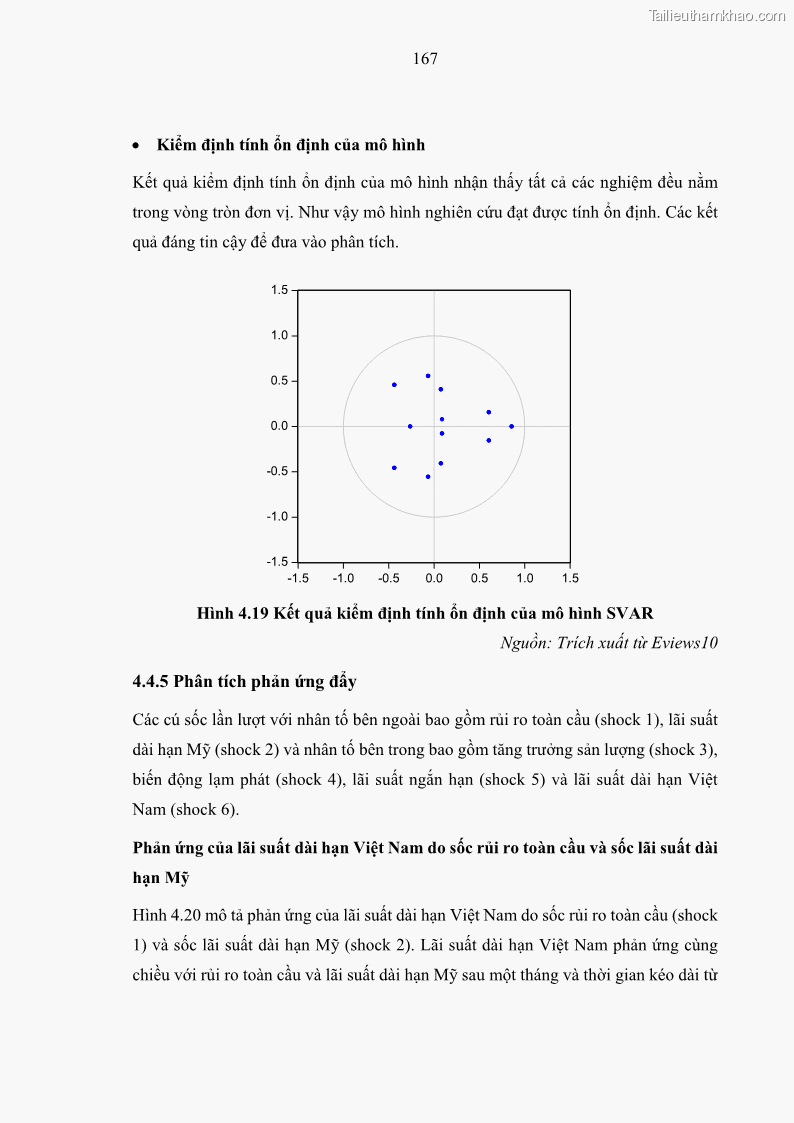 Tailieuthamkhao.com

167

• Kiểm định tính ổn định của mô hình

Kết quả kiểm định tính ổn định của mô hình nhận thấy tất cả các nghiệm đều nằm trong vòng tròn đơn vị. Như vậy mô hình nghiên cứu đạt được tính ổn định. Các kết quả đáng tin cậy để đưa vào phân tích.

1.5
1.0
0.5
0.0
-0.5
-1.0
-1.5
-1.5 -1.0 -0.5 0.0 0.5 1.0 1.5

Hình 4.19 Kết quả kiểm định tính ổn định của mô hình SVAR

Nguồn: Trích xuất từ Eviews10

4.4.5 Phân tích phản ứng đẩy

Các cú sốc lần lượt với nhân tố bên ngoài bao gồm rủi ro toàn cầu (shock 1), lãi suất dài hạn Mỹ (shock 2) và nhân tố bên trong bao gồm tăng trưởng sản lượng (shock 3), biến động lạm phát (shock 4), lãi suất ngắn hạn (shock 5) và lãi suất dài hạn Việt Nam (shock 6).

Phản ứng của lãi suất dài hạn Việt Nam do sốc rủi ro toàn cầu và sốc lãi suất dài hạn Mỹ

Hình 4.20 mô tả phản ứng của lãi suất dài hạn Việt Nam do sốc rủi ro toàn cầu (shock 1) và sốc lãi suất dài hạn Mỹ (shock 2). Lãi suất dài hạn Việt Nam phản ứng cùng chiều với rủi ro toàn cầu và lãi suất dài hạn Mỹ sau một tháng và thời gian kéo dài từ